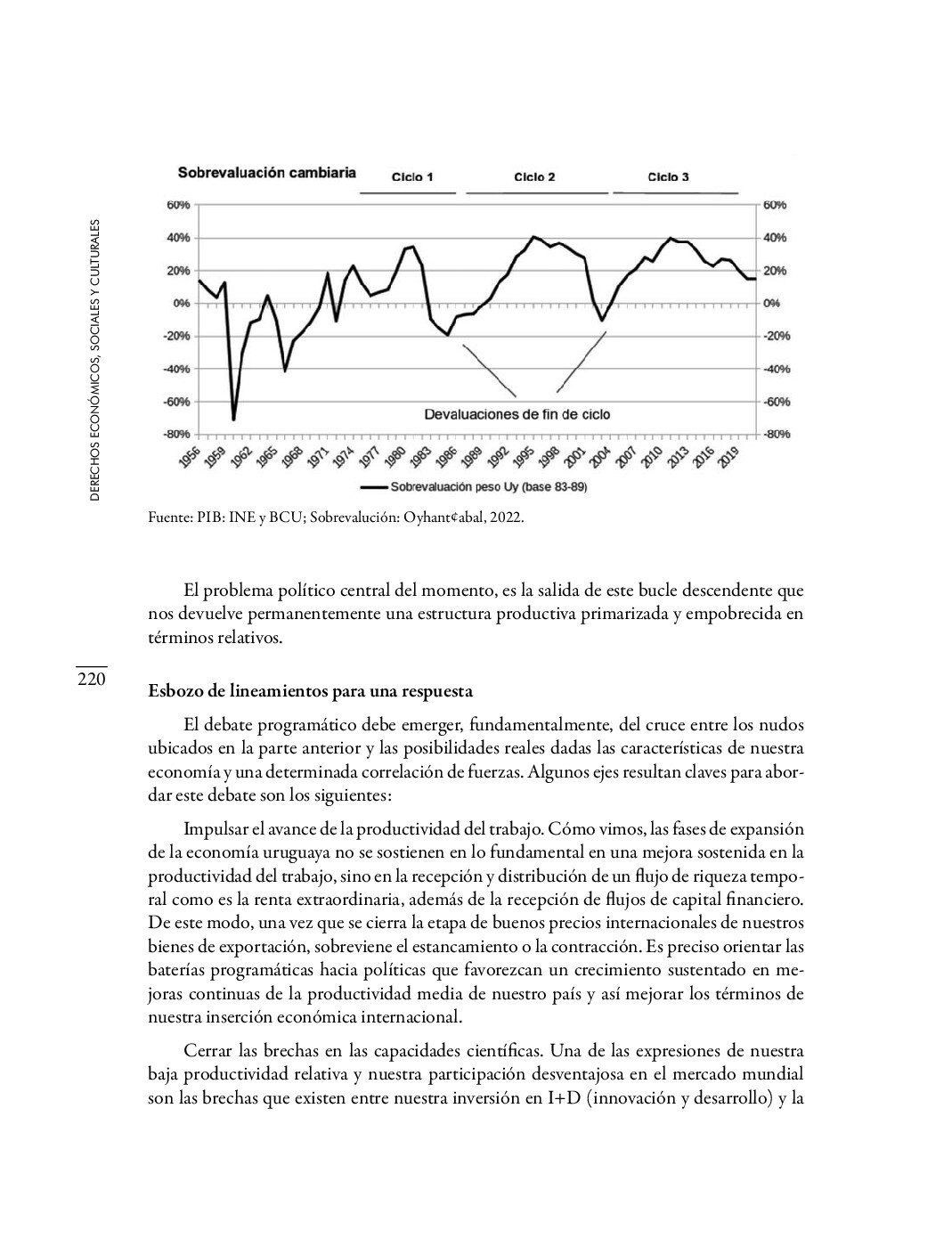 DERECHOS ECONÓMICOS, SOCIALES Y CULTURALES

Sobrevaluación cambiaria

Ciclo 1

Ciclo 2

Ciclo 3

60%
40%
20%
0%
-20%
-40%
-60%
-80%

60%
40%
20%
0%
-20%
-40%
-60%
-80%

Devaluaciones de fin de ciclo

1956 1959 1962 1965 1968 1971 1974 1977 1980 1983 1986 1989 1992 1995 1998 2001 2004 2007 2010 2013 2016 2019

Sobrevaluación peso Uy (base 83-89)

Fuente: PIB: INE y BCU; Sobrevalución: Oyhant¢abal, 2022.

El problema político central del momento, es la salida de este bucle descendente que nos devuelve permanentemente una estructura productiva primarizada y empobrecida en términos relativos.

220

Esbozo de lineamientos para una respuesta

El debate programático debe emerger, fundamentalmente, del cruce entre los nudos ubicados en la parte anterior y las posibilidades reales dadas las características de nuestra economía y una determinada correlación de fuerzas. Algunos ejes resultan claves para abordar este debate son los siguientes:

Impulsar el avance de la productividad del trabajo. Cómo vimos, las fases de expansión de la economía uruguaya no se sostienen en lo fundamental en una mejora sostenida en la productividad del trabajo, sino en la recepción y distribución de un flujo de riqueza temporal como es la renta extraordinaria, además de la recepción de flujos de capital financiero. De este modo, una vez que se cierra la etapa de buenos precios internacionales de nuestros bienes de exportación, sobreviene el estancamiento o la contracción. Es preciso orientar las baterías programáticas hacia políticas que favorezcan un crecimiento sustentado en mejoras continuas de la productividad media de nuestro país y así mejorar los términos de nuestra inserción económica internacional.

Cerrar las brechas en las capacidades científicas. Una de las expresiones de nuestra baja productividad relativa y nuestra participación desventajosa en el mercado mundial son las brechas que existen entre nuestra inversión en I+D (innovación y desarrollo) y la